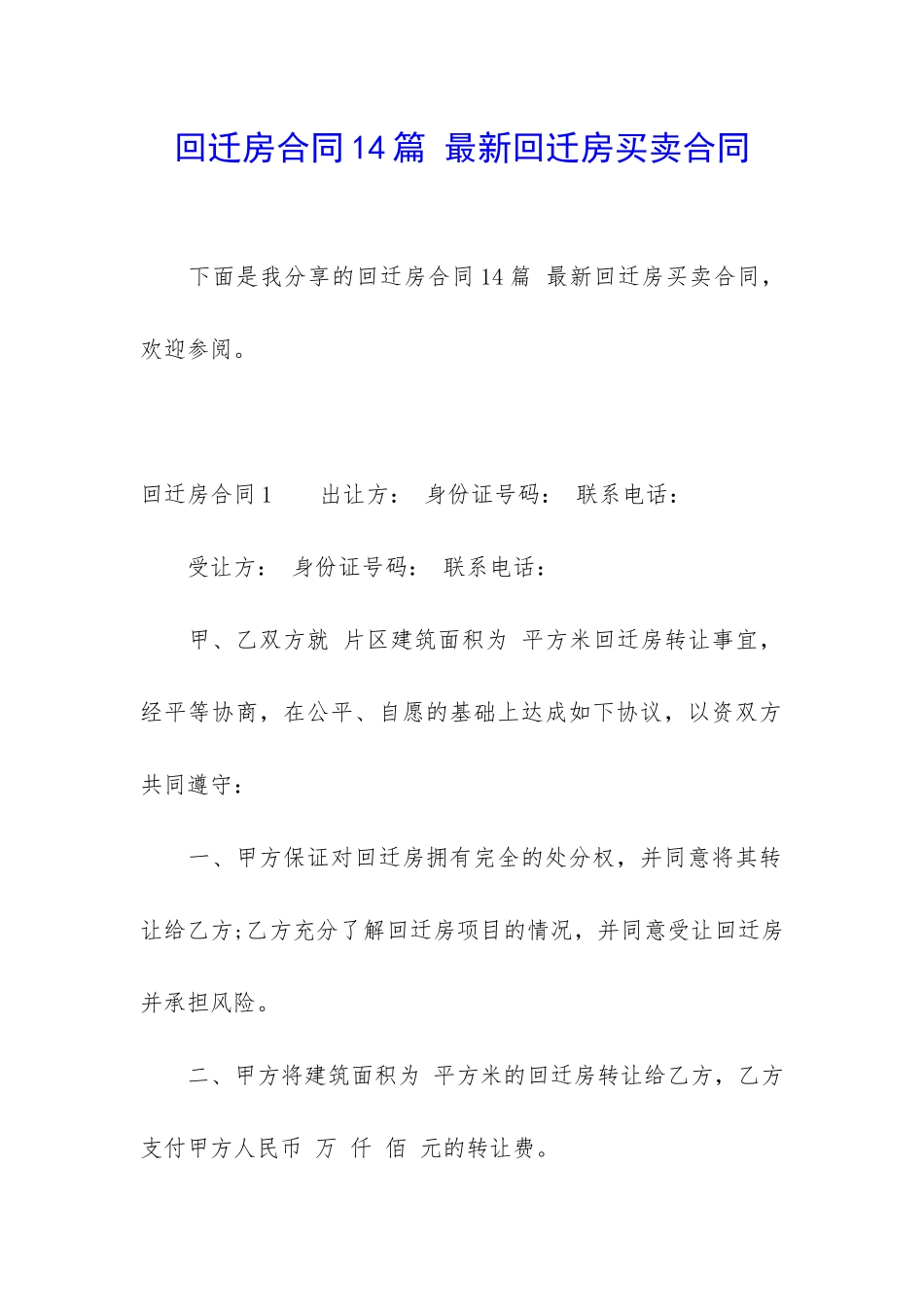 回迁房合同14篇 最新回迁房买卖合同

下面是我分享的回迁房合同14篇 最新回迁房买卖合同，欢迎参阅。

回迁房合同1　　出让方：　身份证号码：　联系电话：

受让方：　身份证号码：　联系电话：

甲、乙双方就 片区建筑面积为 平方米回迁房转让事宜，经平等协商，在公平、自愿的基础上达成如下协议，以资双方共同遵守：

一、甲方保证对回迁房拥有完全的处分权，并同意将其转让给乙方;乙方充分了解回迁房项目的情况，并同意受让回迁房并承担风险。

二、甲方将建筑面积为 平方米的回迁房转让给乙方，乙方支付甲方人民币 万 仟 佰 元的转让费。